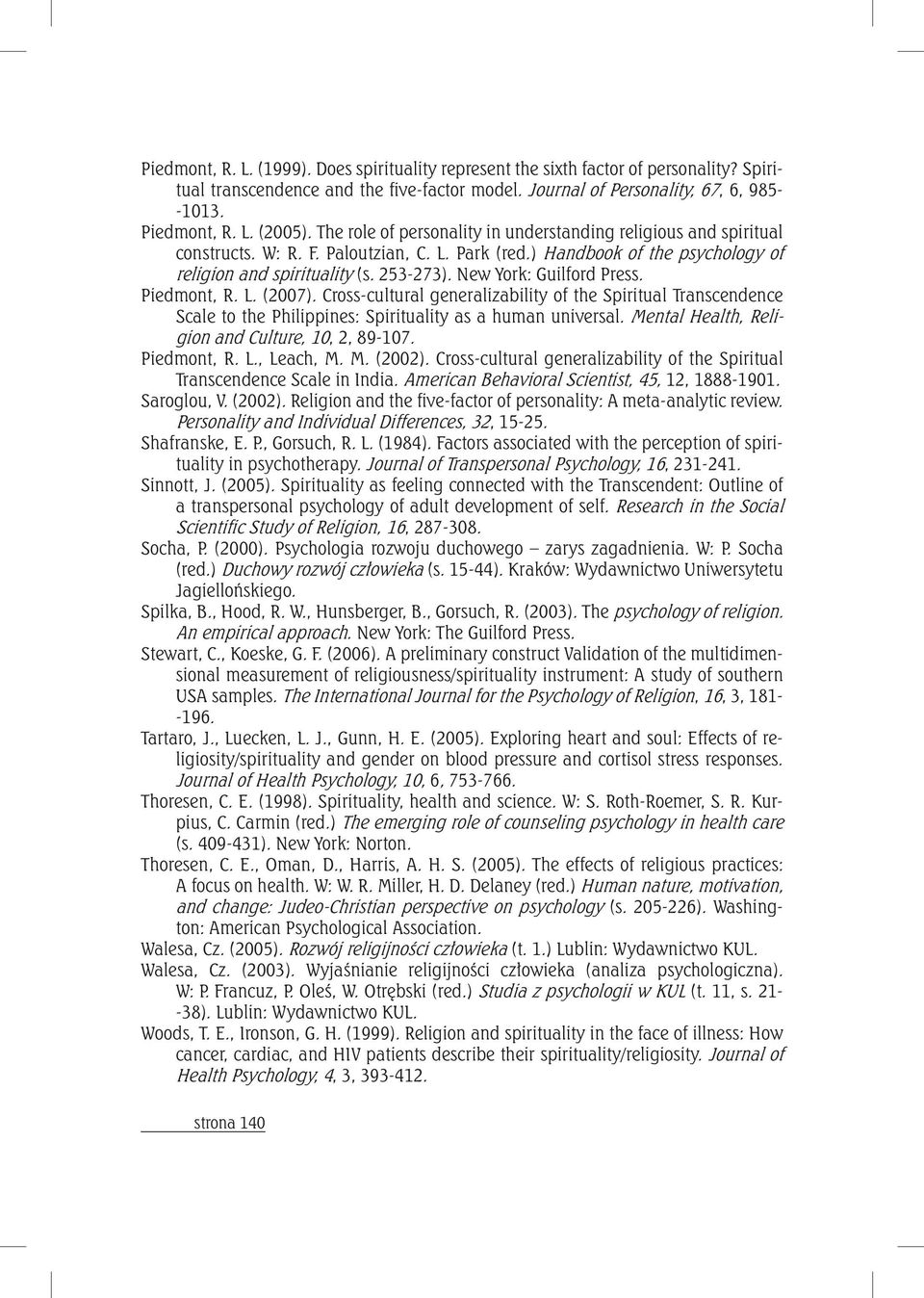 Piedmont, R. L. (1999). Does spirituality represent the sixth factor of personality? Spiritual transcendence and the five-factor model. Journal of Personality, 67, 6, 985--1013.

Piedmont, R. L. (2005). The role of personality in understanding religious and spiritual constructs. W: R. F. Paloutzian, C. L. Park (red.) Handbook of the psychology of religion and spirituality (s. 253-273). New York: Guilford Press.

Piedmont, R. L. (2007). Cross-cultural generalizability of the Spiritual Transcendence Scale to the Philippines: Spirituality as a human universal. Mental Health, Religion and Culture, 10, 2, 89-107.

Piedmont, R. L., Leach, M. M. (2002). Cross-cultural generalizability of the Spiritual Transcendence Scale in India. American Behavioral Scientist, 45, 12, 1888-1901.

Saroglou, V. (2002). Religion and the five-factor of personality: A meta-analytic review. Personality and Individual Differences, 32, 15-25.

Shafranske, E. P., Gorsuch, R. L. (1984). Factors associated with the perception of spirituality in psychotherapy. Journal of Transpersonal Psychology, 16, 231-241.

Sinnott, J. (2005). Spirituality as feeling connected with the Transcendent: Outline of a transpersonal psychology of adult development of self. Research in the Social Scientific Study of Religion, 16, 287-308.

Socha, P. (2000). Psychologia rozwoju duchowego – zarys zagadnienia. W: P. Socha (red.) Duchowy rozwój człowieka (s. 15-44). Kraków: Wydawnictwo Uniwersytetu Jagiellońskiego.

Spilka, B., Hood, R. W., Hunsberger, B., Gorsuch, R. (2003). The psychology of religion. An empirical approach. New York: The Guilford Press.

Stewart, C., Koeske, G. F. (2006). A preliminary construct Validation of the multidimensional measurement of religiousness/spirituality instrument: A study of southern USA samples. The International Journal for the Psychology of Religion, 16, 3, 181--196.

Tartaro, J., Luecken, L. J., Gunn, H. E. (2005). Exploring heart and soul: Effects of religiosity/spirituality and gender on blood pressure and cortisol stress responses. Journal of Health Psychology, 10, 6, 753-766.

Thoresen, C. E. (1998). Spirituality, health and science. W: S. Roth-Roemer, S. R. Kurpius, C. Carmin (red.) The emerging role of counseling psychology in health care (s. 409-431). New York: Norton.

Thoresen, C. E., Oman, D., Harris, A. H. S. (2005). The effects of religious practices: A focus on health. W: W. R. Miller, H. D. Delaney (red.) Human nature, motivation, and change: Judeo-Christian perspective on psychology (s. 205-226). Washington: American Psychological Association.

Walesa, Cz. (2005). Rozwój religijności człowieka (t. 1.) Lublin: Wydawnictwo KUL.

Walesa, Cz. (2003). Wyjaśnianie religijności człowieka (analiza psychologiczna). W: P. Francuz, P. Oleś, W. Otrębski (red.) Studia z psychologii w KUL (t. 11, s. 21--38). Lublin: Wydawnictwo KUL.

Woods, T. E., Ironson, G. H. (1999). Religion and spirituality in the face of illness: How cancer, cardiac, and HIV patients describe their spirituality/religiosity. Journal of Health Psychology, 4, 3, 393-412.

strona 140